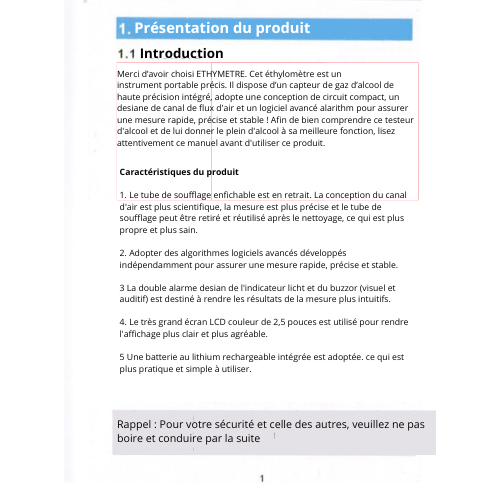 1. Présentation du produit

1.1 Introduction

Merci d'avoir choisi ETHYMETRE. Cet éthylomètre est un instrument portable précis. Il dispose d'un capteur de gaz d'alcool de haute précision intégré, adopte une conception de circuit compact, un desiane de canal de flux d'air et un logiciel avancé alarithm pour assurer une mesure rapide, précise et stable ! Afin de bien comprendre ce testeur d'alcool et de lui donner le plein d'alcool à sa meilleure fonction, lisez attentivement ce manuel avant d'utiliser ce produit.

Caractéristiques du produit

1. Le tube de soufflage enfichable est en retrait. La conception du canal d'air est plus scientifique, la mesure est plus précise et le tube de soufflage peut être retiré et réutilisé après le nettoyage, ce qui est plus propre et plus sain.

2. Adopter des algorithmes logiciels avancés développés indépendamment pour assurer une mesure rapide, précise et stable.

3 La double alarme desian de l'indicateur licht et du buzzor (visuel et auditif) est destiné à rendre les résultats de la mesure plus intuitifs.

4. Le très grand écran LCD couleur de 2,5 pouces est utilisé pour rendre l'affichage plus clair et plus agréable.

5 Une batterie au lithium rechargeable intégrée est adoptée. ce qui est plus pratique et simple à utiliser.

Rappel : Pour votre sécurité et celle des autres, veuillez ne pas boire et conduire par la suite

1